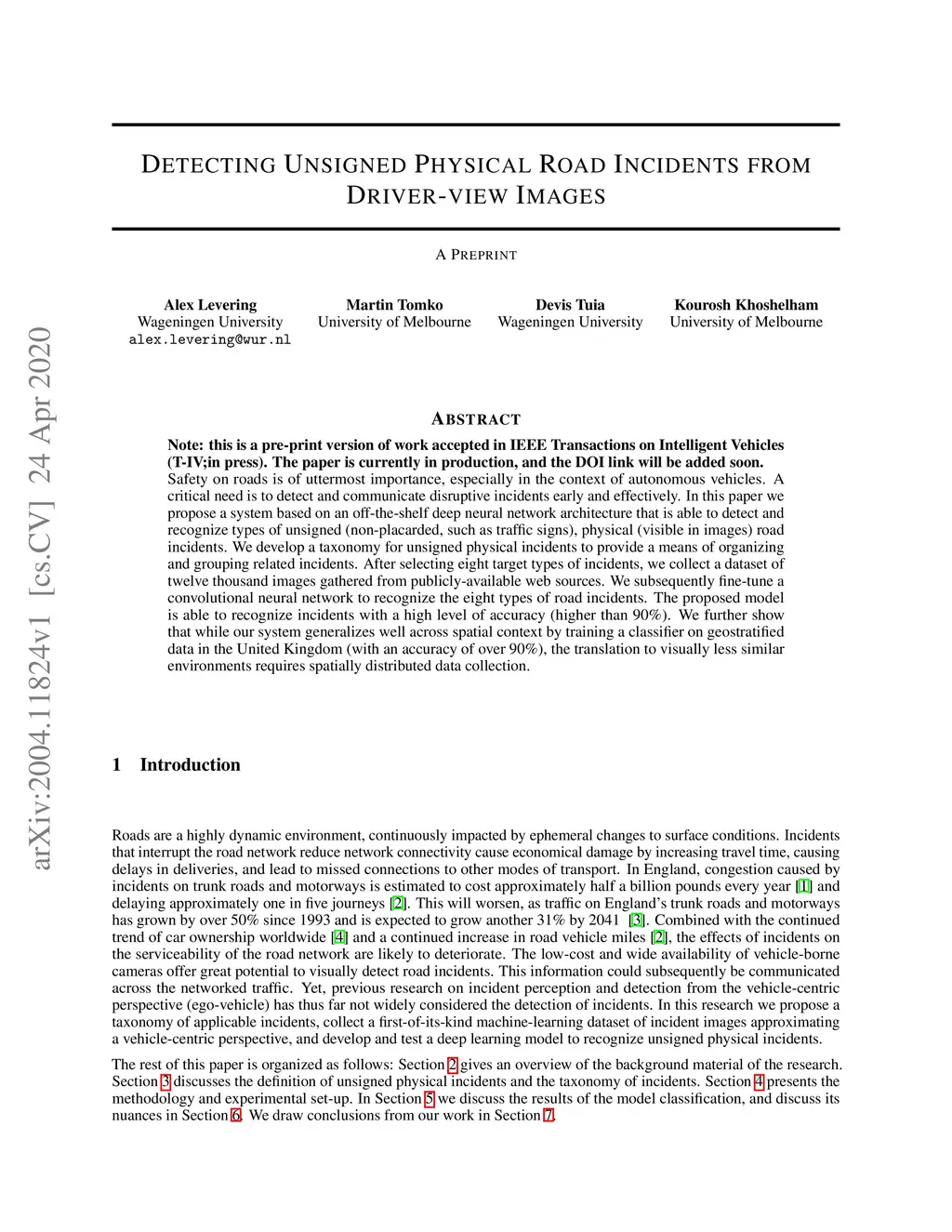 arXiv:2004.11824v1 [cs.CV] 24 Apr 2020

DETECTING UNSIGNED PHYSICAL ROAD INCIDENTS FROM DRIVER-VIEW IMAGES

A PREPRINT

Alex Levering
Wageningen University
alex.levering@wur.nl

Martin Tomko
University of Melbourne

Devis Tuia
Wageningen University

Kourosh Khoshelham
University of Melbourne

ABSTRACT

Note: this is a pre-print version of work accepted in IEEE Transactions on Intelligent Vehicles (T-IV;in press). The paper is currently in production, and the DOI link will be added soon. Safety on roads is of uttermost importance, especially in the context of autonomous vehicles. A critical need is to detect and communicate disruptive incidents early and effectively. In this paper we propose a system based on an off-the-shelf deep neural network architecture that is able to detect and recognize types of unsigned (non-placarded, such as traffic signs), physical (visible in images) road incidents. We develop a taxonomy for unsigned physical incidents to provide a means of organizing and grouping related incidents. After selecting eight target types of incidents, we collect a dataset of twelve thousand images gathered from publicly-available web sources. We subsequently fine-tune a convolutional neural network to recognize the eight types of road incidents. The proposed model is able to recognize incidents with a high level of accuracy (higher than 90%). We further show that while our system generalizes well across spatial context by training a classifier on geostratified data in the United Kingdom (with an accuracy of over 90%), the translation to visually less similar environments requires spatially distributed data collection.

1 Introduction

Roads are a highly dynamic environment, continuously impacted by ephemeral changes to surface conditions. Incidents that interrupt the road network reduce network connectivity cause economical damage by increasing travel time, causing delays in deliveries, and lead to missed connections to other modes of transport. In England, congestion caused by incidents on trunk roads and motorways is estimated to cost approximately half a billion pounds every year [1] and delaying approximately one in five journeys [2]. This will worsen, as traffic on England's trunk roads and motorways has grown by over 50% since 1993 and is expected to grow another 31% by 2041 [3]. Combined with the continued trend of car ownership worldwide [4] and a continued increase in road vehicle miles [2], the effects of incidents on the serviceability of the road network are likely to deteriorate. The low-cost and wide availability of vehicle-borne cameras offer great potential to visually detect road incidents. This information could subsequently be communicated across the networked traffic. Yet, previous research on incident perception and detection from the vehicle-centric perspective (ego-vehicle) has thus far not widely considered the detection of incidents. In this research we propose a taxonomy of applicable incidents, collect a first-of-its-kind machine-learning dataset of incident images approximating a vehicle-centric perspective, and develop and test a deep learning model to recognize unsigned physical incidents.

The rest of this paper is organized as follows: Section 2 gives an overview of the background material of the research. Section 3 discusses the definition of unsigned physical incidents and the taxonomy of incidents. Section 4 presents the methodology and experimental set-up. In Section 5 we discuss the results of the model classification, and discuss its nuances in Section 6. We draw conclusions from our work in Section 7.